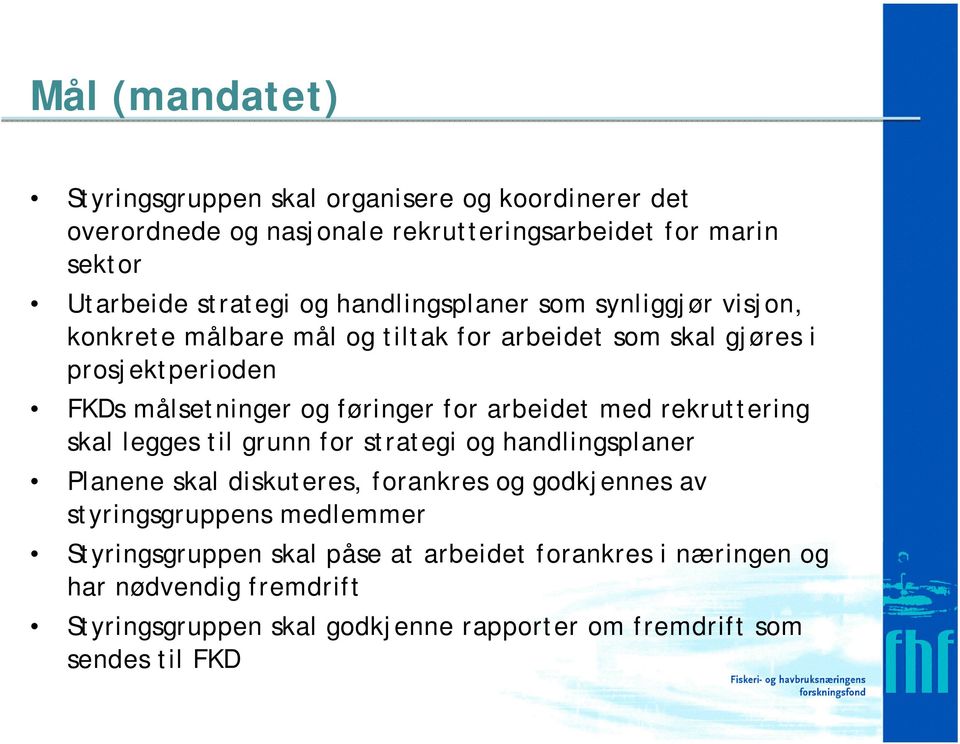 Mål (mandatet)

• Styringsgruppen skal organisere og koordinerer det overordnede og nasjonale rekrutteringsarbeidet for marin sektor

• Utarbeide strategi og handlingsplaner som synliggjør visjon, konkrete målbare mål og tiltak for arbeidet som skal gjøres i prosjektperioden

• FKDs målsetninger og føringer for arbeidet med rekruttering skal legges til grunn for strategi og handlingsplaner

• Planene skal diskuteres, forankres og godkjennes av styringsgruppens medlemmer

• Styringsgruppen skal påse at arbeidet forankres i næringen og har nødvendig fremdrift

• Styringsgruppen skal godkjenne rapporter om fremdrift som sendes til FKD

fhf

Fiskeri- og havbruksnæringens forskningsfond